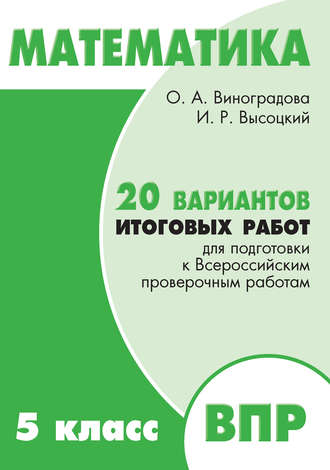 МАТЕМАТИКА

О. А. Виноградова
И. Р. Высоцкий

20 ВАРИАНТОВ
ИТОГОВЫХ РАБОТ
для подготовки
к Всероссийским
проверочным работам

5 класс

ВПР